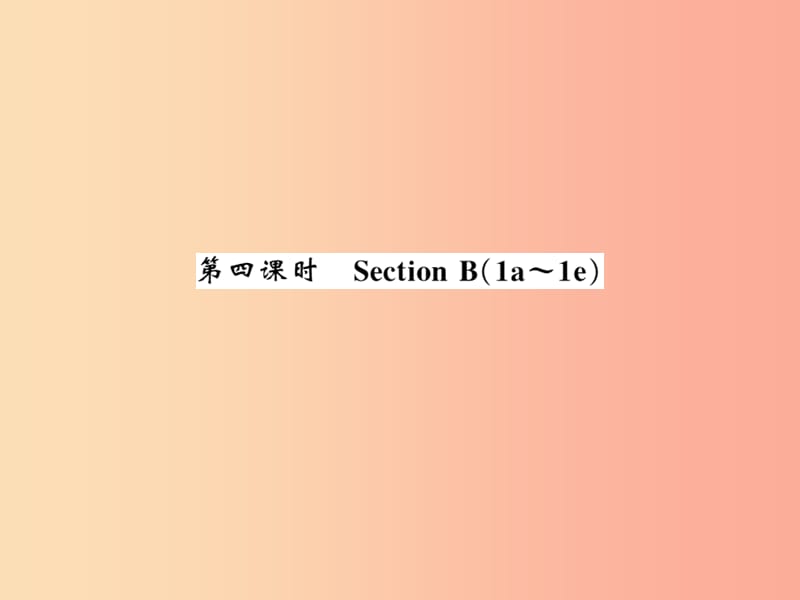 第四课时 Section B(1a～1e)